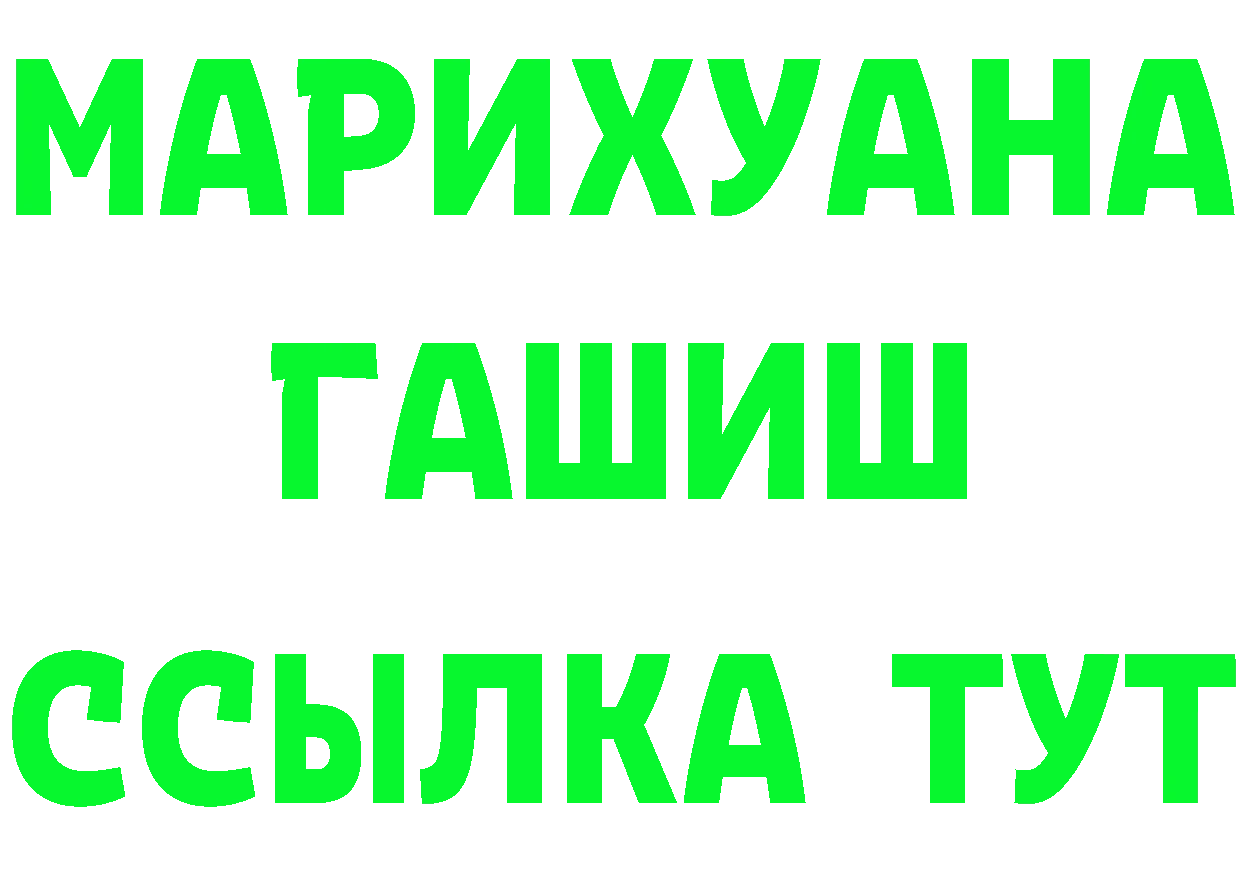 МАРИХУАНА
ГАШИШ
ССЫЛКА ТУТ